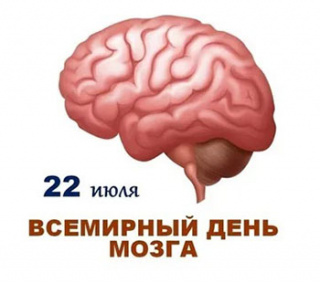 22 июля

ВСЕМИРНЫЙ ДЕНЬ МОЗГА